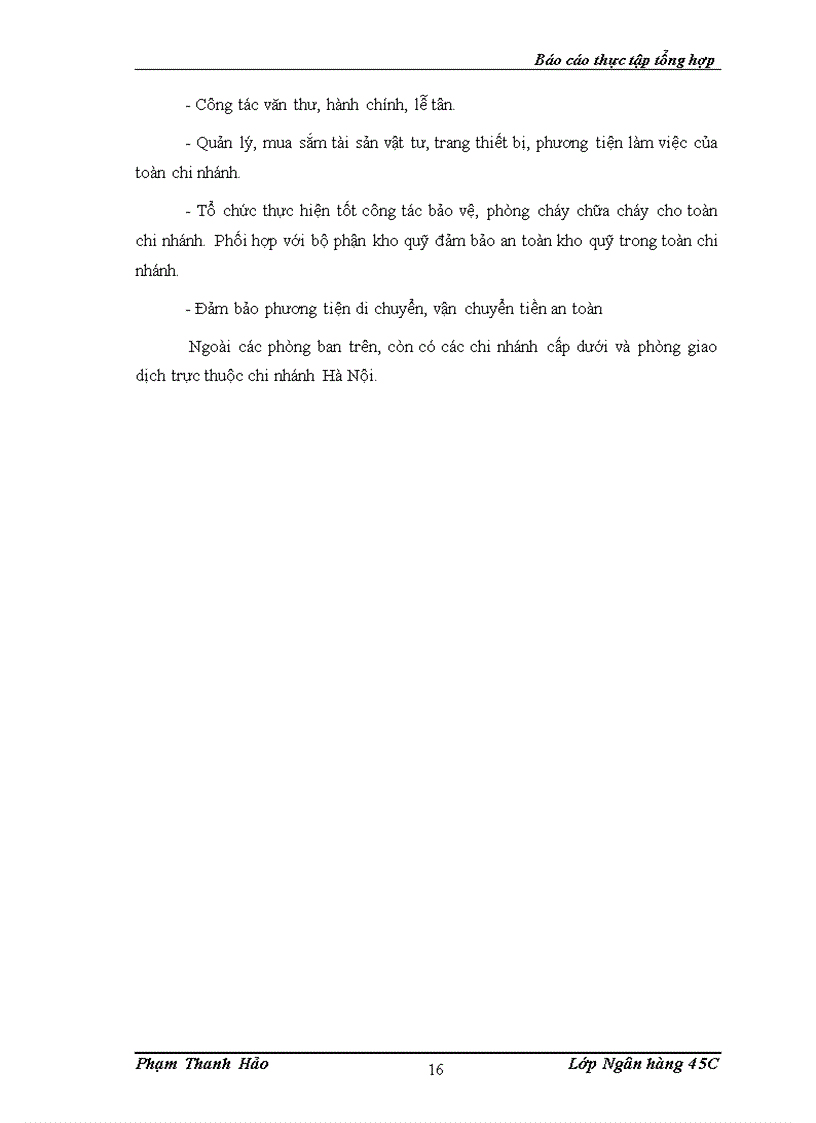 Báo cáo thực tập tổng hợp

- Công tác văn thư, hành chính, lễ tân.

- Quản lý, mua sắm tài sản vật tư, trang thiết bi, phương tiện làm việc của toàn chi nhánh.

- Tổ chức thực hiện tốt công tác bảo vệ, phòng cháy chữa cháy cho toàn chi nhánh. Phối hợp với bộ phận kho quỹ đảm bảo an toàn kho quỹ trong toàn chi nhánh.

- Đảm bảo phương tiện di chuyển, vận chuyển tiền an toàn

Ngoài các phòng ban trên, còn có các chi nhánh cấp dưới và phòng giao dịch trực thuộc chi nhánh Hà Nội.

Phạm Thanh Hảo 16 Lớp Ngân hàng 45C